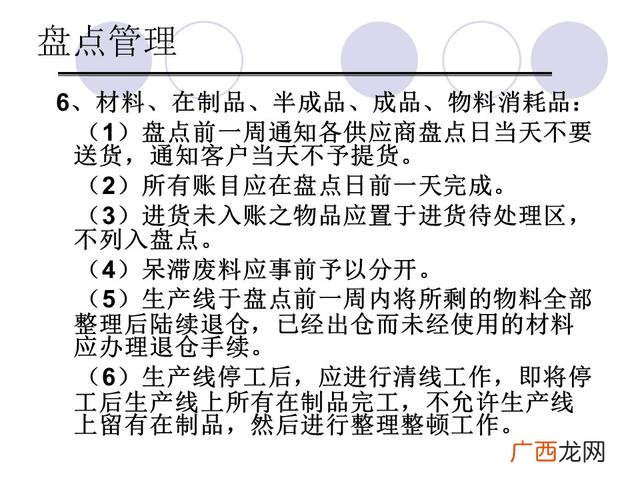 盘点管理

6、材料、在制品、半成品、成品、物料消耗品：

（1）盘点前一周通知各供应商盘点日当天不要送货，通知客户当天不予提货。

（2）所有账目应在盘点日前一天完成。

（3）进货未入账之物品应置于进货待处理区，不列入盘点。

（4）呆滞废料应事前予以分开。

（5）生产线于盘点前一周内将所剩的物料全部整理后陆续退仓，已经出仓而未经使用的材料应办理退仓手续。

（6）生产线停工后，应进行清线工作，即将停工后生产线上所有在制品完工，不允许生产线上留有在制品，然后进行整理整顿工作。

广西龙网